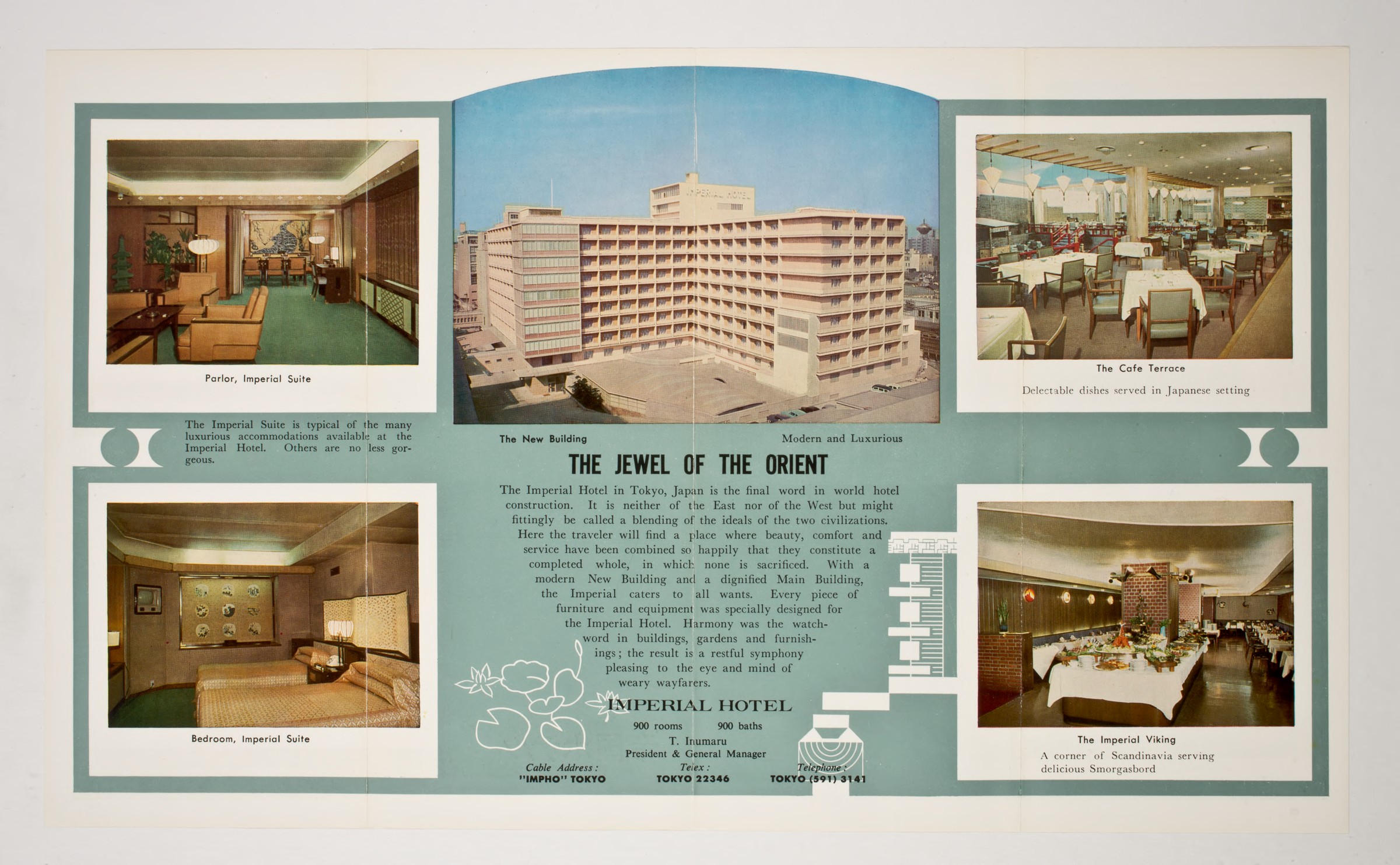 Parlor, Imperial Suite

The Imperial Suite is typical of the many luxurious accommodations available at the Imperial Hotel. Others are no less gorgeous.

Bedroom, Imperial Suite

IMPERIAL HOTEL

The New Building

Modern and Luxurious

THE JEWEL OF THE ORIENT

The Imperial Hotel in Tokyo, Japan is the final word in world hotel construction. It is neither of the East nor of the West but might fittingly be called a blending of the ideals of the two civilizations. Here the traveler will find a place where beauty, comfort and service have been combined so happily that they constitute a completed whole, in which none is sacrificed. With a modern New Building and a dignified Main Building, the Imperial caters to all wants. Every piece of furniture and equipment was specially designed for the Imperial Hotel. Harmony was the watchword in buildings, gardens and furnishings; the result is a restful symphony pleasing to the eye and mind of weary wayfarers.

IMPERIAL HOTEL

900 rooms 900 baths

T. Inumaru
President & General Manager

Cable Address:
"IMPHO" TOKYO

Telex:
TOKYO 22346

Telephone:
TOKYO (591) 3141

The Cafe Terrace

Delectable dishes served in Japanese setting

The Imperial Viking

A corner of Scandinavia serving delicious Smorgasbord